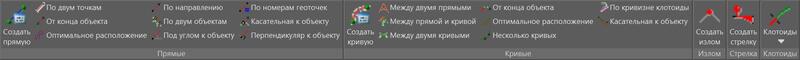 Создать прямую
По двум точкам
От конца объекта
Оптимальное расположение
По направлению
По двум объектам
Под углом к объекту
По номерам геоточек
Касательная к объекту
Перпендикуляр к объекту
Прямые

Создать кривую
Между двумя прямыми
Между прямой и кривой
Между двумя кривыми
От конца объекта
Оптимальное расположение
Несколько кривых
По кривизне клотоиды
Касательная к объекту
Кривые

Создать излом
Излом

Создать стрелку
Стрелка

Клотоиды
Клотоиды